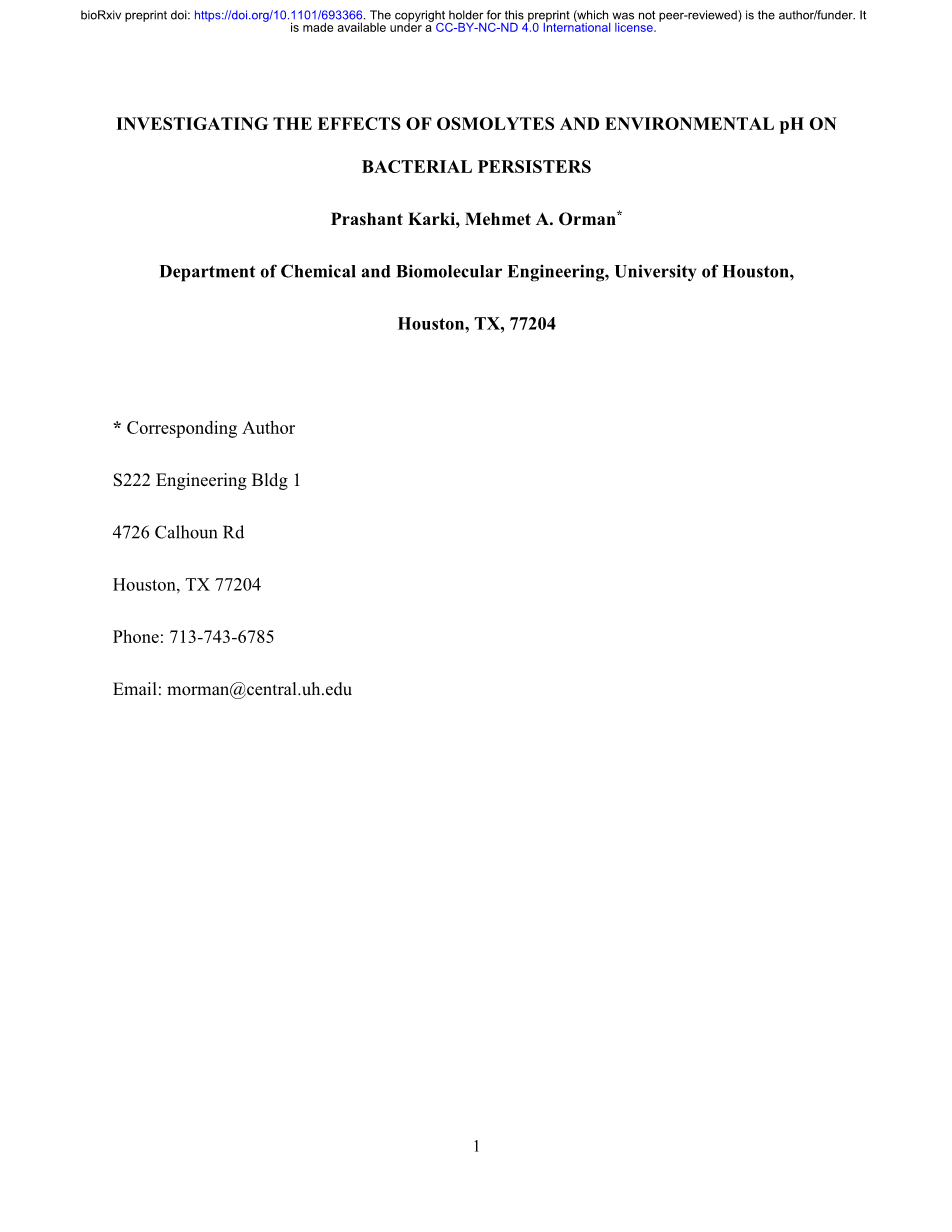 bioRxiv preprint doi: https://doi.org/10.1101/693366. The copyright holder for this preprint (which was not peer-reviewed) is the author/funder. It is made available under a CC-BY-NC-ND 4.0 International license.

INVESTIGATING THE EFFECTS OF OSMOLYTES AND ENVIRONMENTAL pH ON BACTERIAL PERSISTERS

Prashant Karki, Mehmet A. Orman*

Department of Chemical and Biomolecular Engineering, University of Houston, Houston, TX, 77204

* Corresponding Author

S222 Engineering Bldg 1

4726 Calhoun Rd

Houston, TX 77204

Phone: 713-743-6785

Email: morman@central.uh.edu

1